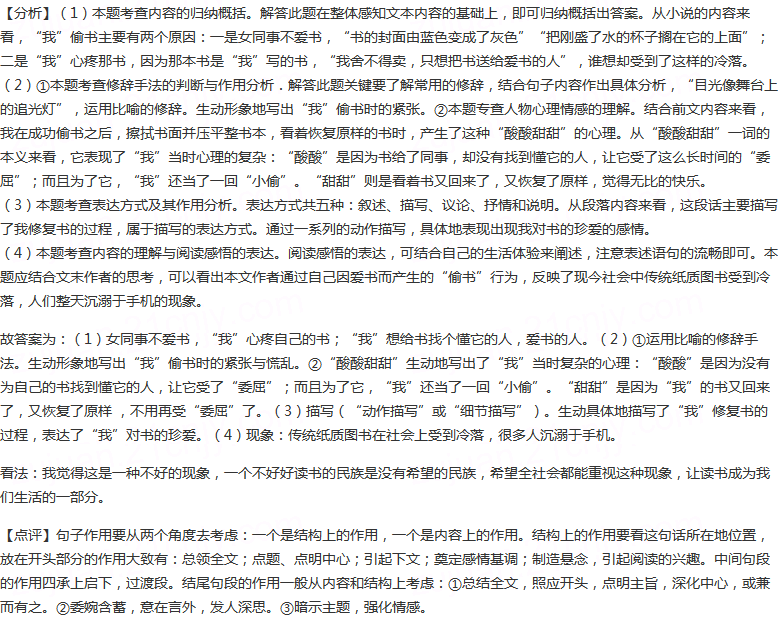 【分析】（1）本题考查内容的归纳概括。解答此题在整体感知文本内容的基础上，即可归纳概括出答案。从小说的内容来看，“我”偷书主要有两个原因：一是女同事不爱书，“书的封面由蓝色变成了灰色”“把刚盛了水的杯子搁在它的上面”；二是“我”心疼那书，因为那本书是“我”写的书，“我舍不得卖，只想把书送给爱书的人”，谁想却受到了这样的冷落。

（2）①本题考查修辞手法的判断与作用分析．解答此题关键要了解常用的修辞，结合句子内容作出具体分析，“目光像舞台上的追光灯”，运用比喻的修辞。生动形象地写出“我”偷书时的紧张。②本题专查人物心理情感的理解。结合前文内容来看，我在成功偷书之后，擦拭书面并压平整书本，看着恢复原样的书时，产生了这种“酸酸甜甜”的心理。从“酸酸甜甜”一词的本义来看，它表现了“我”当时心理的复杂：“酸酸”是因为书给了同事，却没有找到懂它的人，让它受了这么长时间的“委屈”；而且为了它，“我”还当了一回“小偷”。“甜甜”则是看着书又回来了，又恢复了原样，觉得无比的快乐。

（3）本题考查表达方式及其作用分析。表达方式共五种：叙述、描写、议论、抒情和说明。从段落内容来看，这段话主要描写了我修复书的过程，属于描写的表达方式。通过一系列的动作描写，具体地表现出现我对书的珍爱的感情。

（4）本题考查内容的理解与阅读感悟的表达。阅读感悟的表达，可结合自己的生活体验来阐述，注意表述语句的流畅即可。本题应结合文末作者的思考，可以看出本文作者通过自己因爱书而产生的“偷书”行为，反映了现今社会中传统纸质图书受到冷落，人们整天沉溺于手机的现象。

故答案为：（1）女同事不爱书，“我”心疼自己的书；“我”想给书找个懂它的人，爱书的人。（2）①运用比喻的修辞手法。生动形象地写出“我”偷书时的紧张与慌乱。②“酸酸甜甜”生动地写出了“我”当时复杂的心理：“酸酸”是因为没有为自己的书找到懂它的人，让它受了“委屈”；而且为了它，“我”还当了一回“小偷”。“甜甜”是因为“我”的书又回来了，又恢复了原样，不用再受“委屈”了。（3）描写（“动作描写”或“细节描写”）。生动具体地描写了“我”修复书的过程，表达了“我”对书的珍爱。（4）现象：传统纸质图书在社会上受到冷落，很多人沉溺于手机。

看法：我觉得这是一种不好的现象，一个不好好读书的民族是没有希望的民族，希望全社会都能重视这种现象，让读书成为我们生活的一部分。

【点评】句子作用要从两个角度去考虑：一个是结构上的作用，一个是内容上的作用。结构上的作用要看这句话所在地位置，放在开头部分的作用大致有：总领全文；点题、点明中心；引起下文；奠定感情基调；制造悬念，引起阅读的兴趣。中间句段的作用四承上启下，过渡段。结尾句段的作用一般从内容和结构上考虑：①总结全文，照应开头，点明主旨，深化中心，或兼而有之。②委婉含蓄，意在言外，发人深思。③暗示主题，强化情感。